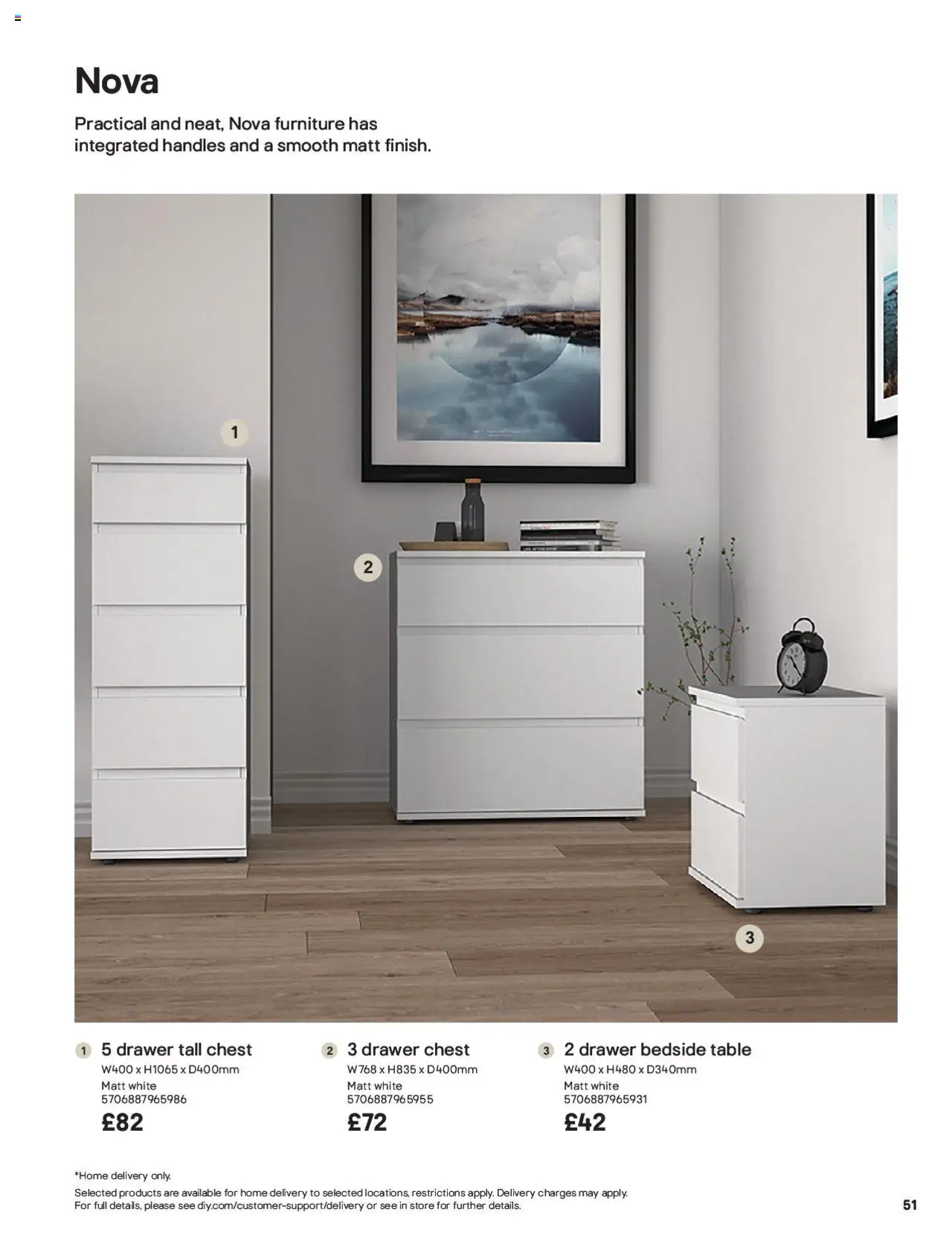 Nova

Practical and neat, Nova furniture has integrated handles and a smooth matt finish.

1

2

3

1 5 drawer tall chest
W400 x H1065 x D400mm
Matt white
5706887965986
£82

2 3 drawer chest
W768 x H835 x D400mm
Matt white
5706887965955
£72

3 2 drawer bedside table
W400 x H480 x D340mm
Matt white
5706887965931
£42

*Home delivery only.
Selected products are available for home delivery to selected locations, restrictions apply. Delivery charges may apply. For full details, please see diy.com/customer-support/delivery or see in store for further details.

51